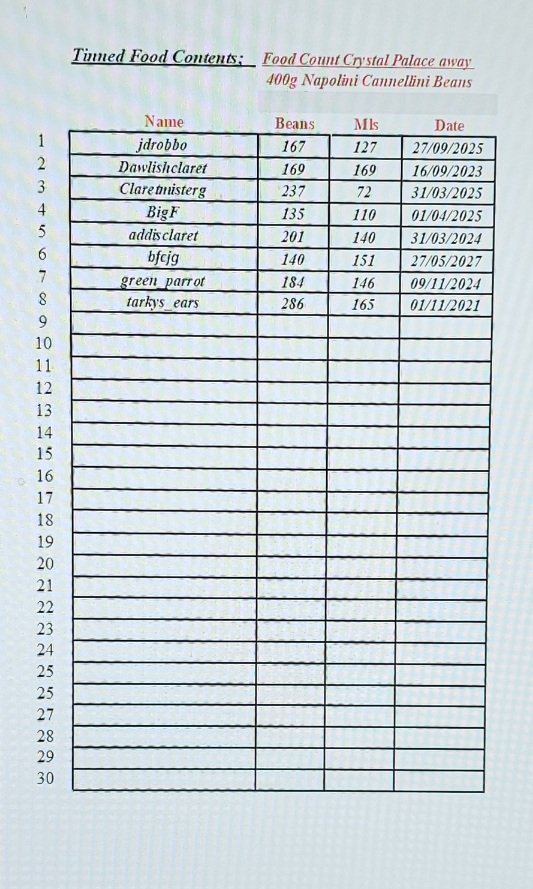 Tinned Food Contents; Food Count Crystal Palace away
400g Napolini Cannellini Beans

| | Name | Beans | Mls | Date |
|---|---|---|---|---|
| 1 | jdrobbo | 167 | 127 | 27/09/2025 |
| 2 | Dawlishclaret | 169 | 169 | 16/09/2023 |
| 3 | Claretmisterg | 237 | 72 | 31/03/2025 |
| 4 | BigF | 135 | 110 | 01/04/2025 |
| 5 | addisclaret | 201 | 140 | 31/03/2024 |
| 6 | bfcjg | 140 | 151 | 27/05/2027 |
| 7 | green_parrot | 184 | 146 | 09/11/2024 |
| 8 | tarkys_ears | 286 | 165 | 01/11/2021 |
| 9 | | | | |
| 10 | | | | |
| 11 | | | | |
| 12 | | | | |
| 13 | | | | |
| 14 | | | | |
| 15 | | | | |
| 16 | | | | |
| 17 | | | | |
| 18 | | | | |
| 19 | | | | |
| 20 | | | | |
| 21 | | | | |
| 22 | | | | |
| 23 | | | | |
| 24 | | | | |
| 25 | | | | |
| 25 | | | | |
| 27 | | | | |
| 28 | | | | |
| 29 | | | | |
| 30 | | | | |